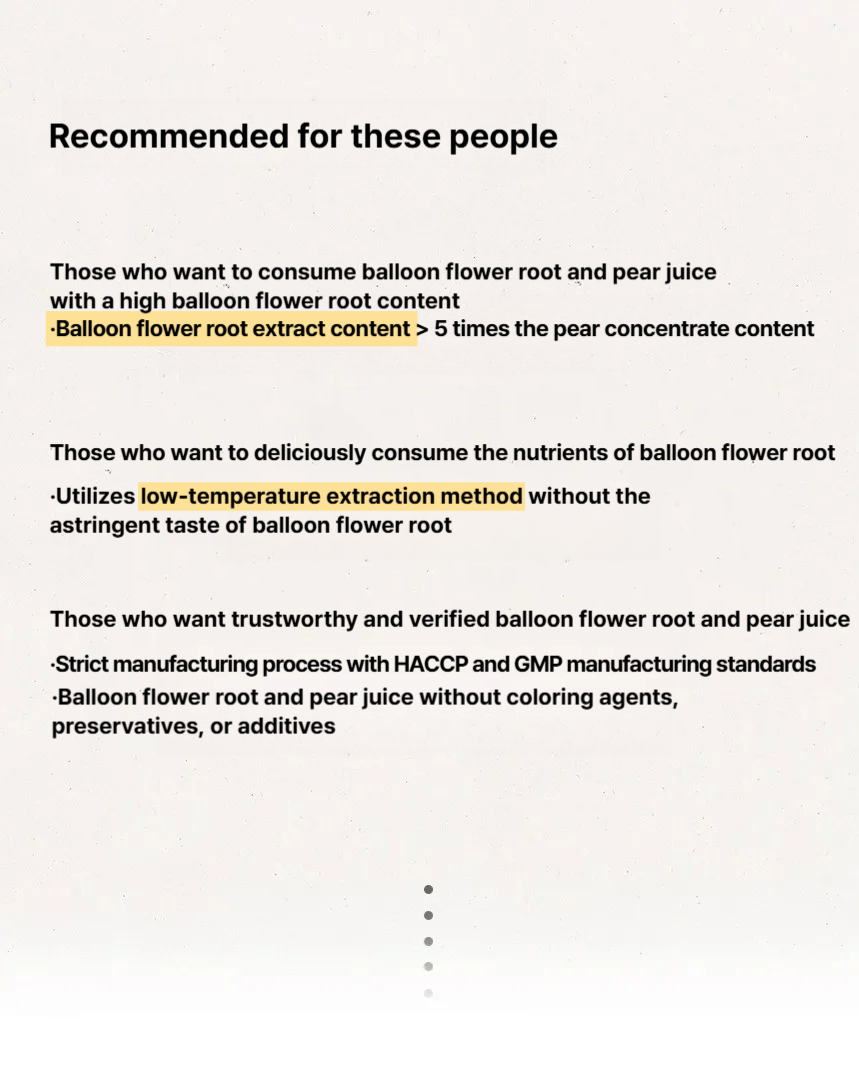 Recommended for these people

Those who want to consume balloon flower root and pear juice with a high balloon flower root content
·Balloon flower root extract content > 5 times the pear concentrate content

Those who want to deliciously consume the nutrients of balloon flower root
·Utilizes low-temperature extraction method without the astringent taste of balloon flower root

Those who want trustworthy and verified balloon flower root and pear juice
·Strict manufacturing process with HACCP and GMP manufacturing standards
·Balloon flower root and pear juice without coloring agents, preservatives, or additives